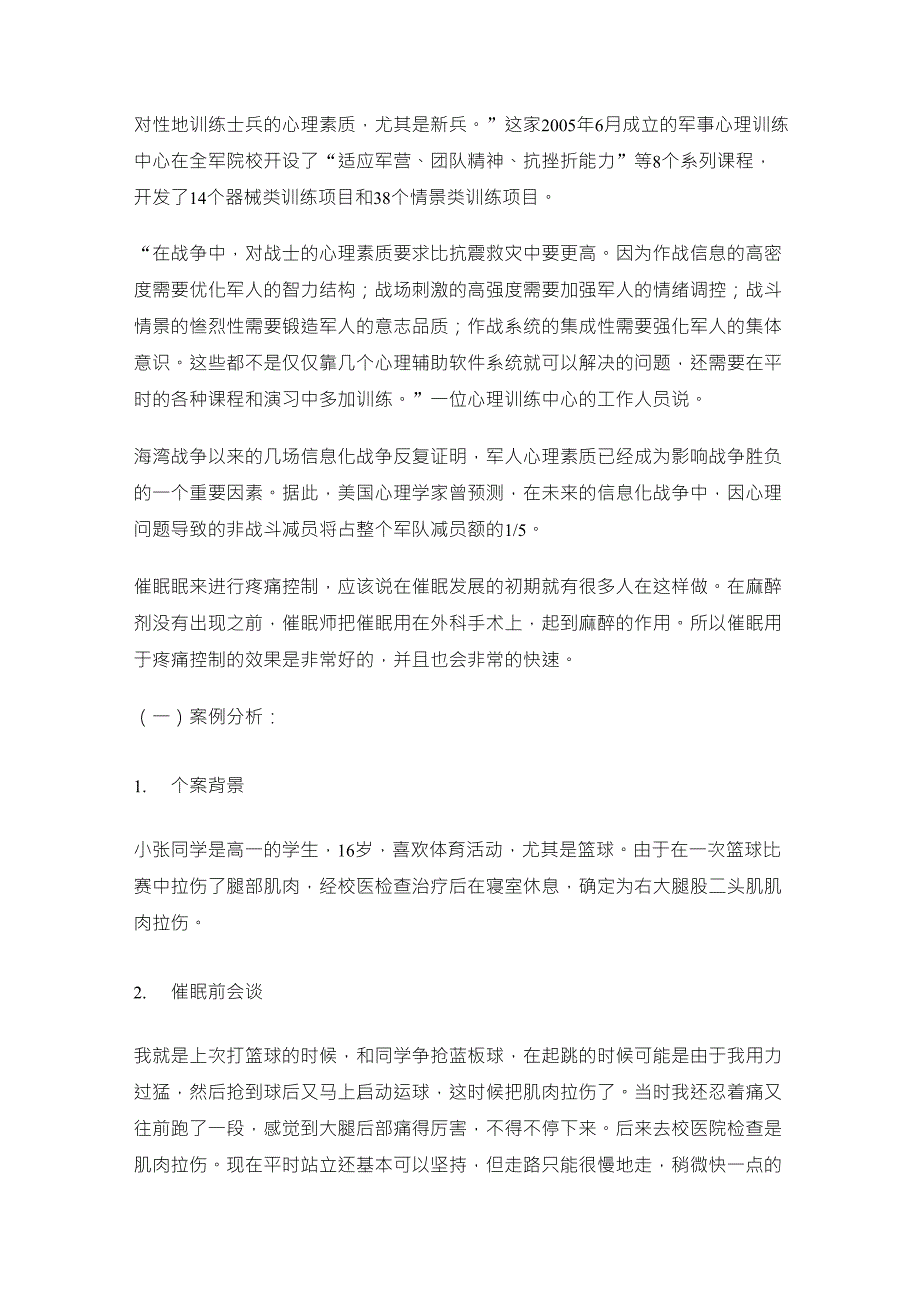 对性地训练士兵的心理素质，尤其是新兵。”这家2005年6月成立的军事心理训练中心在全军院校开设了“适应军营、团队精神、抗挫折能力”等8个系列课程，开发了14个器械类训练项目和38个情景类训练项目。

“在战争中，对战士的心理素质要求比抗震救灾中要更高。因为作战信息的高密度需要优化军人的智力结构；战场刺激的高强度需要加强军人的情绪调控；战斗情景的惨烈性需要锻造军人的意志品质；作战系统的集成性需要强化军人的集体意识。这些都不是仅仅靠几个心理辅助软件系统就可以解决的问题，还需要在平时的各种课程和演习中多加训练。”一位心理训练中心的工作人员说。

海湾战争以来的几场信息化战争反复证明，军人心理素质已经成为影响战争胜负的一个重要因素。据此，美国心理学家曾预测，在未来的信息化战争中，因心理问题导致的非战斗减员将占整个军队减员额的1/5。

催眠眠来进行疼痛控制，应该说在催眠发展的初期就有很多人在这样做。在麻醉剂没有出现之前，催眠师把催眠用在外科手术上，起到麻醉的作用。所以催眠用于疼痛控制的效果是非常好的，并且也会非常的快速。

（一）案例分析：

1. 个案背景

小张同学是高一的学生，16岁，喜欢体育活动，尤其是篮球。由于在一次篮球比赛中拉伤了腿部肌肉，经校医检查治疗后在寝室休息，确定为右大腿股二头肌肌肉拉伤。

2. 催眠前会谈

我就是上次打篮球的时候，和同学争抢蓝板球，在起跳的时候可能是由于我用力过猛，然后抢到球后又马上启动运球，这时候把肌肉拉伤了。当时我还忍着痛又往前跑了一段，感觉到大腿后部痛得厉害，不得不停下来。后来去校医院检查是肌肉拉伤。现在平时站立还基本可以坚持，但走路只能很慢地走，稍微快一点的